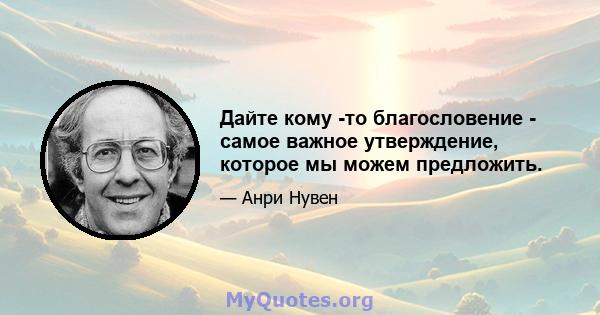 Дайте кому -то благословение - самое важное утверждение, которое мы можем предложить.

— Анри Нувен

MyQuotes.org